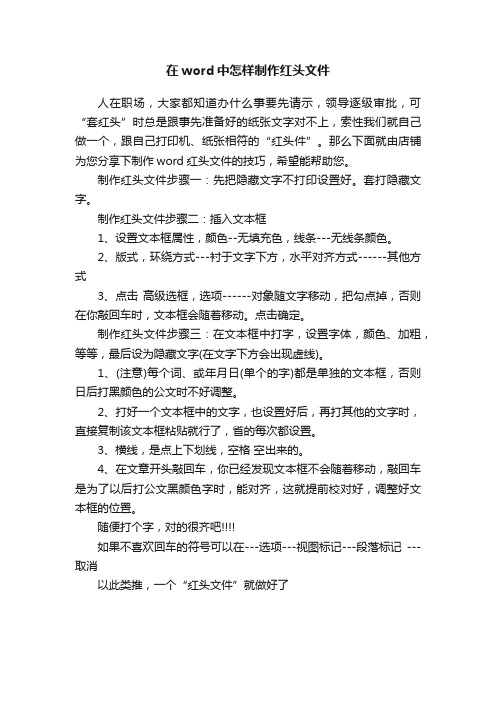 在 word 中怎样制作红头文件

人在职场，大家都知道办什么事要先请示，领导逐级审批，可“套红头”时总是跟事先准备好的纸张文字对不上，索性我们就自己做一个，跟自己打印机、纸张相符的“红头件”。那么下面就由店铺为您分享下制作 word 红头文件的技巧，希望能帮助您。

制作红头文件步骤一：先把隐藏文字不打印设置好。套打隐藏文字。

制作红头文件步骤二：插入文本框

1、设置文本框属性，颜色--无填充色，线条---无线条颜色。

2、版式，环绕方式---衬于文字下方，水平对齐方式------其他方式

3、点击 高级选框，选项------对象随文字移动，把勾点掉，否则在你敲回车时，文本框会随着移动。点击确定。

制作红头文件步骤三：在文本框中打字，设置字体，颜色、加粗，等等，最后设为隐藏文字(在文字下方会出现虚线)。

1、(注意)每个词、或年月日(单个的字)都是单独的文本框，否则日后打黑颜色的公文时不好调整。

2、打好一个文本框中的文字，也设置好后，再打其他的文字时，直接复制该文本框粘贴就行了，省的每次都设置。

3、横线，是点上下划线，空格 空出来的。

4、在文章开头敲回车，你已经发现文本框不会随着移动，敲回车是为了以后打公文黑颜色字时，能对齐，这就提前校对好，调整好文本框的位置。

随便打个字，对的很齐吧!!!!

如果不喜欢回车的符号可以在---选项---视图标记---段落标记 ---取消

以此类推，一个“红头文件”就做好了